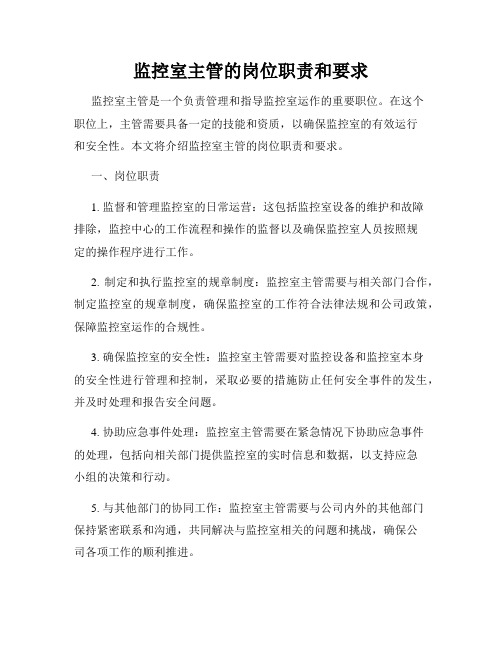 监控室主管的岗位职责和要求

监控室主管是一个负责管理和指导监控室运作的重要职位。在这个职位上，主管需要具备一定的技能和资质，以确保监控室的有效运行和安全性。本文将介绍监控室主管的岗位职责和要求。

一、岗位职责

1. 监督和管理监控室的日常运营：这包括监控室设备的维护和故障排除，监控中心的工作流程和操作的监督以及确保监控室人员按照规定的操作程序进行工作。

2. 制定和执行监控室的规章制度：监控室主管需要与相关部门合作，制定监控室的规章制度，确保监控室的工作符合法律法规和公司政策，保障监控室运作的合规性。

3. 确保监控室的安全性：监控室主管需要对监控设备和监控室本身的安全性进行管理和控制，采取必要的措施防止任何安全事件的发生，并及时处理和报告安全问题。

4. 协助应急事件处理：监控室主管需要在紧急情况下协助应急事件的处理，包括向相关部门提供监控室的实时信息和数据，以支持应急小组的决策和行动。

5. 与其他部门的协同工作：监控室主管需要与公司内外的其他部门保持紧密联系和沟通，共同解决与监控室相关的问题和挑战，确保公司各项工作的顺利推进。